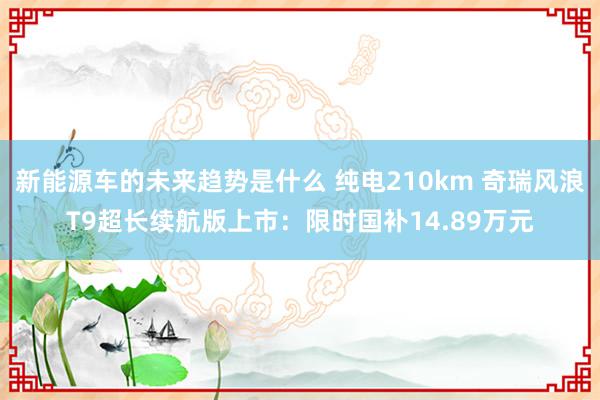 新能源车的未来趋势是什么 纯电210km 奇瑞风浪T9超长续航版上市：限时国补14.89万元